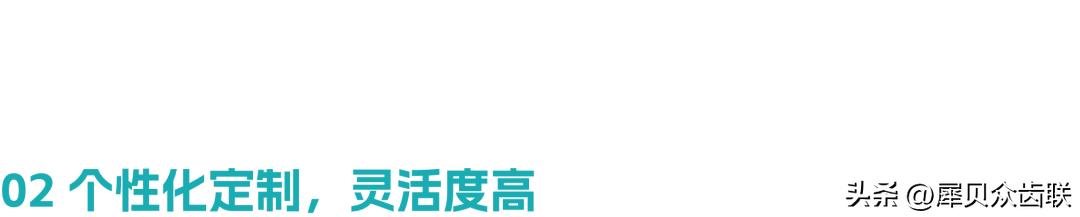 02 个性化定制，灵活度高

头条 @犀贝众齿联